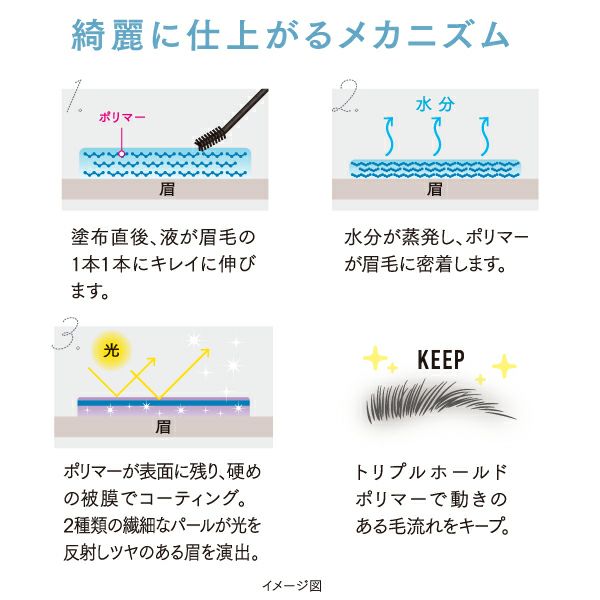 綺麗に仕上がるメカニズム

1.

ポリマー

眉

塗布直後、液が眉毛の1本1本にキレイに伸びます。

2.

水分

眉

水分が蒸発し、ポリマーが眉毛に密着します。

3.

光

眉

ポリマーが表面に残り、硬めの被膜でコーティング。2種類の繊細なパールが光を反射しツヤのある眉を演出。

KEEP

トリプルホールドポリマーで動きのある毛流れをキープ。

イメージ図